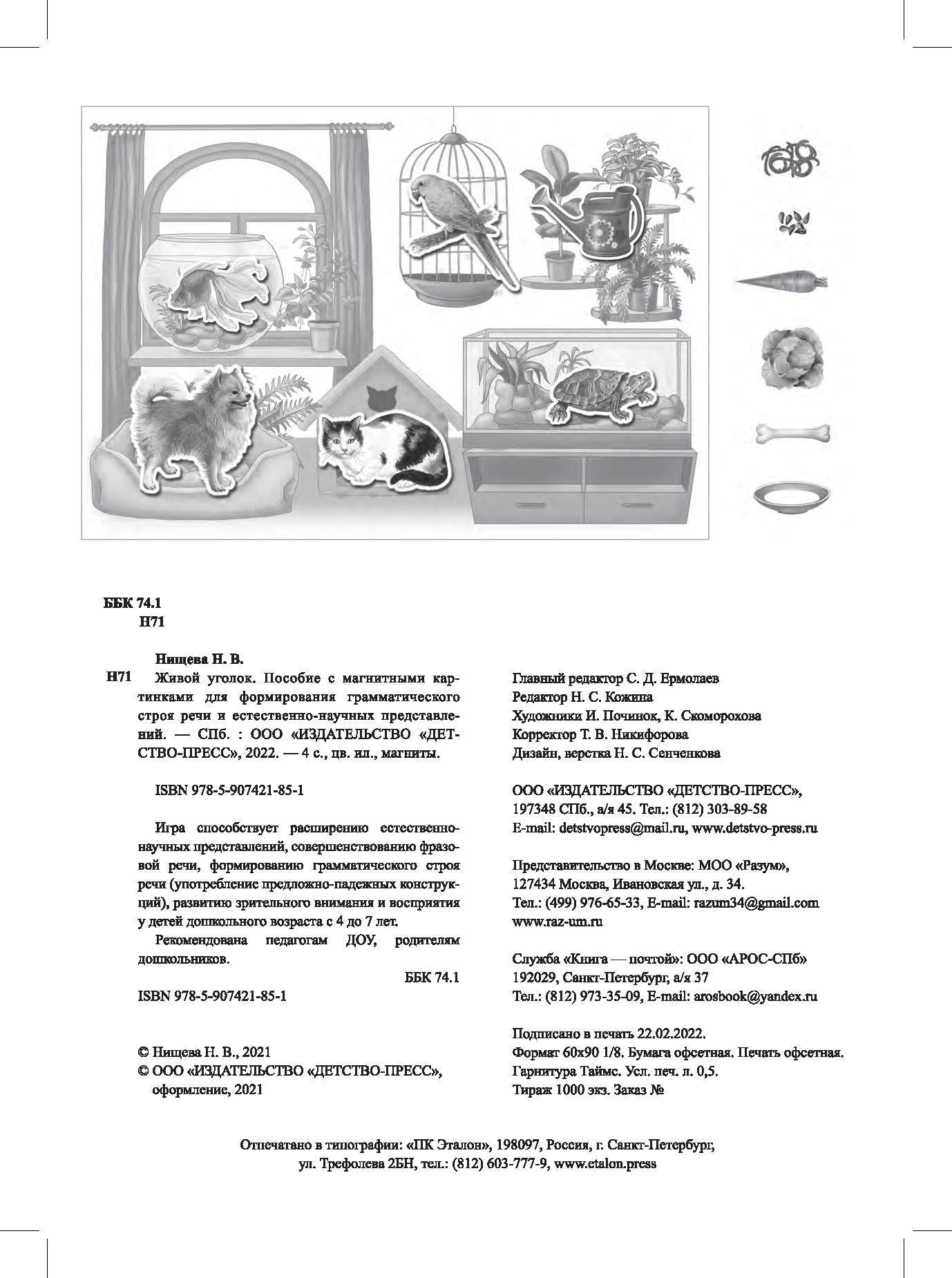 ББК 74.1
Н71

Нищева Н. В.
Н71 Живой уголок. Пособие с магнитными картинками для формирования грамматического строя речи и естественно-научных представлений. — СПб. : ООО «ИЗДАТЕЛЬСТВО «ДЕТСТВО-ПРЕСС», 2022. — 4 с., цв. ил., магниты.

ISBN 978-5-907421-85-1

Игра способствует расширению естественно-научных представлений, совершенствованию фразовой речи, формированию грамматического строя речи (употребление предложно-падежных конструкций), развитию зрительного внимания и восприятия у детей дошкольного возраста с 4 до 7 лет.

Рекомендована педагогам ДОУ, родителям дошкольников.

ББК 74.1

ISBN 978-5-907421-85-1

© Нищева Н. В., 2021
© ООО «ИЗДАТЕЛЬСТВО «ДЕТСТВО-ПРЕСС», оформление, 2021

Главный редактор С. Д. Ермолаев
Редактор Н. С. Кожина
Художники И. Починок, К. Скоморохова
Корректор Т. В. Никифорова
Дизайн, верстка Н. С. Сенченкова

ООО «ИЗДАТЕЛЬСТВО «ДЕТСТВО-ПРЕСС», 197348 СПб., а/я 45. Тел.: (812) 303-89-58
E-mail: detstvopress@mail.ru, www.detstvo-press.ru

Представительство в Москве: МОО «Разум», 127434 Москва, Ивановская ул., д. 34.
Тел.: (499) 976-65-33, E-mail: razum34@gmail.com
www.raz-um.ru

Служба «Книга — почтой»: ООО «АРОС-СПб» 192029, Санкт-Петербург, а/я 37
Тел.: (812) 973-35-09, E-mail: arosbook@yandex.ru

Подписано в печать 22.02.2022.
Формат 60х90 1/8. Бумага офсетная. Печать офсетная.
Гарнитура Таймс. Усл. печ. л. 0,5.
Тираж 1000 экз. Заказ №

Отпечатано в типографии: «ПК Эталон», 198097, Россия, г. Санкт-Петербург, ул. Трефолева 2БН, тел.: (812) 603-777-9, www.etalon.press